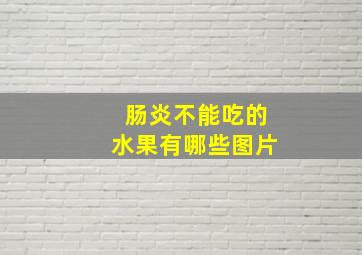 肠炎不能吃的
水果有哪些图片